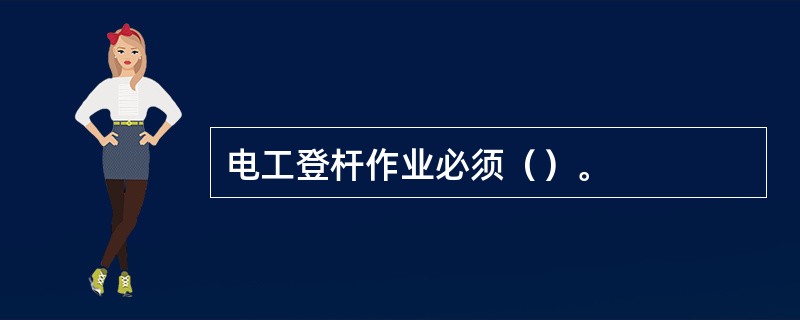 电工登杆作业必须（）。